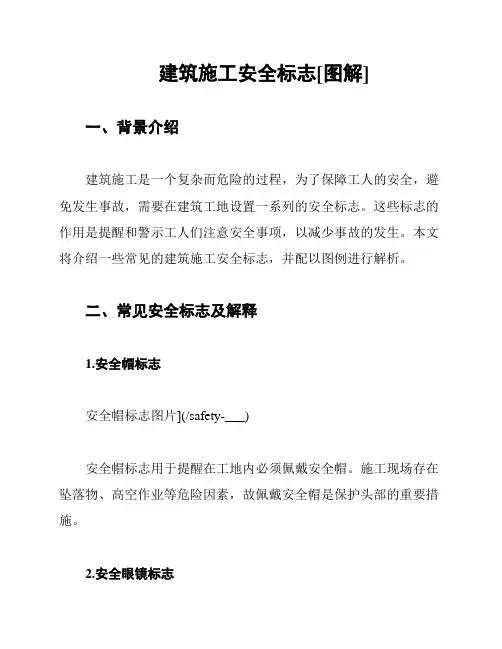 建筑施工安全标志[图解]

一、背景介绍

建筑施工是一个复杂而危险的过程，为了保障工人的安全，避免发生事故，需要在建筑工地设置一系列的安全标志。这些标志的作用是提醒和警示工人们注意安全事项，以减少事故的发生。本文将介绍一些常见的建筑施工安全标志，并配以图例进行解析。

二、常见安全标志及解释

1.安全帽标志

安全帽标志图片](/safety-___)

安全帽标志用于提醒在工地内必须佩戴安全帽。施工现场存在坠落物、高空作业等危险因素，故佩戴安全帽是保护头部的重要措施。

2.安全眼镜标志